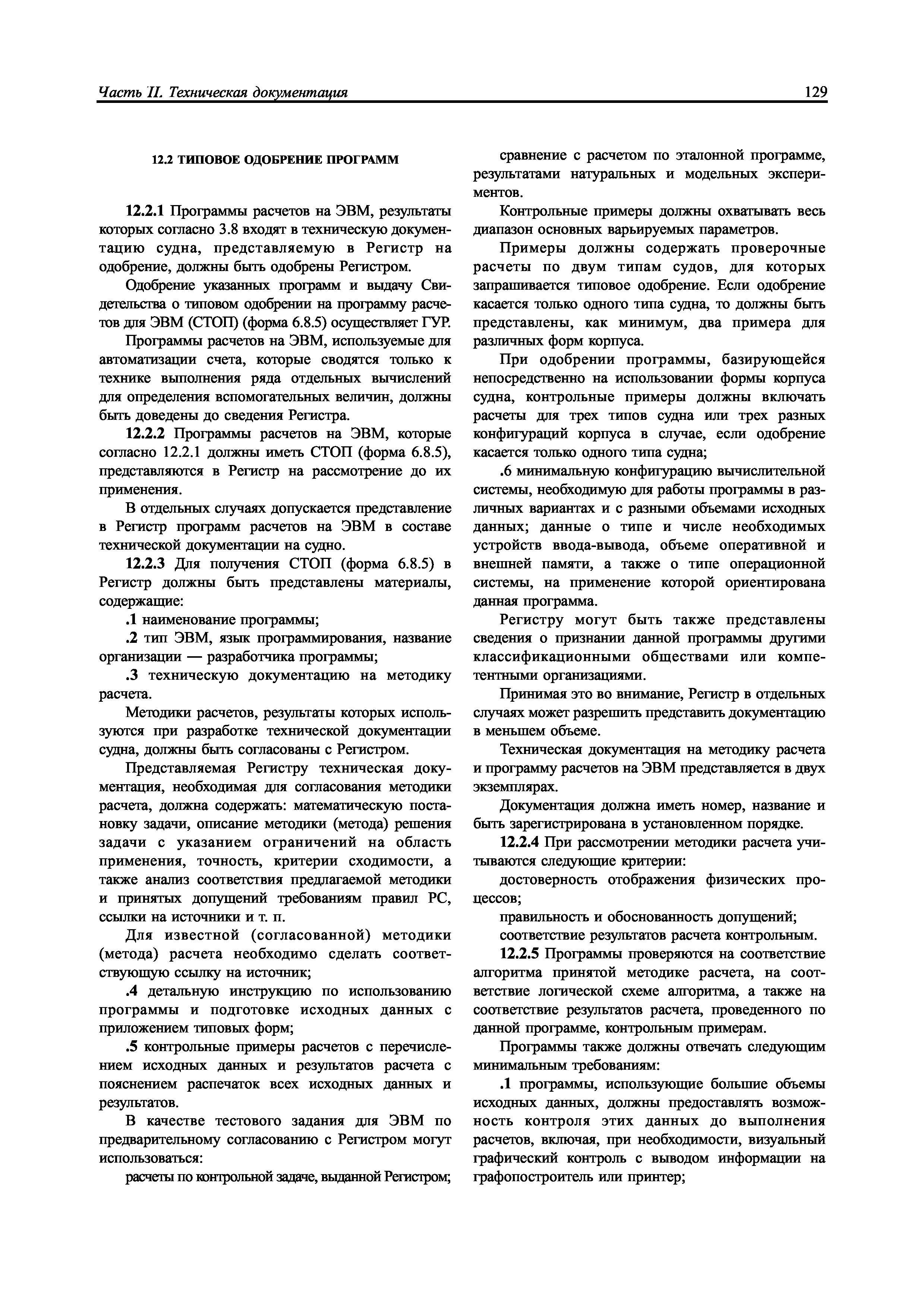 Часть II. Техническая документация

129

12.2 ТИПОВОЕ ОДОБРЕНИЕ ПРОГРАММ

12.2.1 Программы расчетов на ЭВМ, результаты которых согласно 3.8 входят в техническую документацию судна, представляемую в Регистр на одобрение, должны быть одобрены Регистром.

Одобрение указанных программ и выдачу Свидетельства о типовом одобрении на программу расчетов для ЭВМ (СТОП) (форма 6.8.5) осуществляет ГУР.

Программы расчетов на ЭВМ, используемые для автоматизации счета, которые сводятся только к технике выполнения ряда отдельных вычислений для определения вспомогательных величин, должны быть доведены до сведения Регистра.

12.2.2 Программы расчетов на ЭВМ, которые согласно 12.2.1 должны иметь СТОП (форма 6.8.5), представляются в Регистр на рассмотрение до их применения.

В отдельных случаях допускается представление в Регистр программ расчетов на ЭВМ в составе технической документации на судно.

12.2.3 Для получения СТОП (форма 6.8.5) в Регистр должны быть представлены материалы, содержащие:

.1 наименование программы;

.2 тип ЭВМ, язык программирования, название организации — разработчика программы;

.3 техническую документацию на методику расчета.

Методики расчетов, результаты которых используются при разработке технической документации судна, должны быть согласованы с Регистром.

Представляемая Регистру техническая документация, необходимая для согласования методики расчета, должна содержать: математическую постановку задачи, описание методики (метода) решения задачи с указанием ограничений на область применения, точность, критерии сходимости, а также анализ соответствия предлагаемой методики и принятых допущений требованиям правил РС, ссылки на источники и т. п.

Для известной (согласованной) методики (метода) расчета необходимо сделать соответствующую ссылку на источник;

.4 детальную инструкцию по использованию программы и подготовке исходных данных с приложением типовых форм;

.5 контрольные примеры расчетов с перечислением исходных данных и результатов расчета с пояснением распечаток всех исходных данных и результатов.

В качестве тестового задания для ЭВМ по предварительному согласованию с Регистром могут использоваться:

расчеты по контрольной задаче, выданной Регистром;

сравнение с расчетом по эталонной программе, результатами натуральных и модельных экспериментов.

Контрольные примеры должны охватывать весь диапазон основных варьируемых параметров.

Примеры должны содержать проверочные расчеты по двум типам судов, для которых запрашивается типовое одобрение. Если одобрение касается только одного типа судна, то должны быть представлены, как минимум, два примера для различных форм корпуса.

При одобрении программы, базирующейся непосредственно на использовании формы корпуса судна, контрольные примеры должны включать расчеты для трех типов судна или трех разных конфигураций корпуса в случае, если одобрение касается только одного типа судна;

.6 минимальную конфигурацию вычислительной системы, необходимую для работы программы в различных вариантах и с разными объемами исходных данных; данные о типе и числе необходимых устройств ввода-вывода, объеме оперативной и внешней памяти, а также о типе операционной системы, на применение которой ориентирована данная программа.

Регистру могут быть также представлены сведения о признании данной программы другими классификационными обществами или компетентными организациями.

Принимая это во внимание, Регистр в отдельных случаях может разрешить представить документацию в меньшем объеме.

Техническая документация на методику расчета и программу расчетов на ЭВМ представляется в двух экземплярах.

Документация должна иметь номер, название и быть зарегистрирована в установленном порядке.

12.2.4 При рассмотрении методики расчета учитываются следующие критерии:

достоверность отображения физических процессов;

правильность и обоснованность допущений;

соответствие результатов расчета контрольным.

12.2.5 Программы проверяются на соответствие алгоритма принятой методике расчета, на соответствие логической схеме алгоритма, а также на соответствие результатов расчета, проведенного по данной программе, контрольным примерам.

Программы также должны отвечать следующим минимальным требованиям:

.1 программы, использующие большие объемы исходных данных, должны предоставлять возможность контроля этих данных до выполнения расчетов, включая, при необходимости, визуальный графический контроль с выводом информации на графопостроитель или принтер;